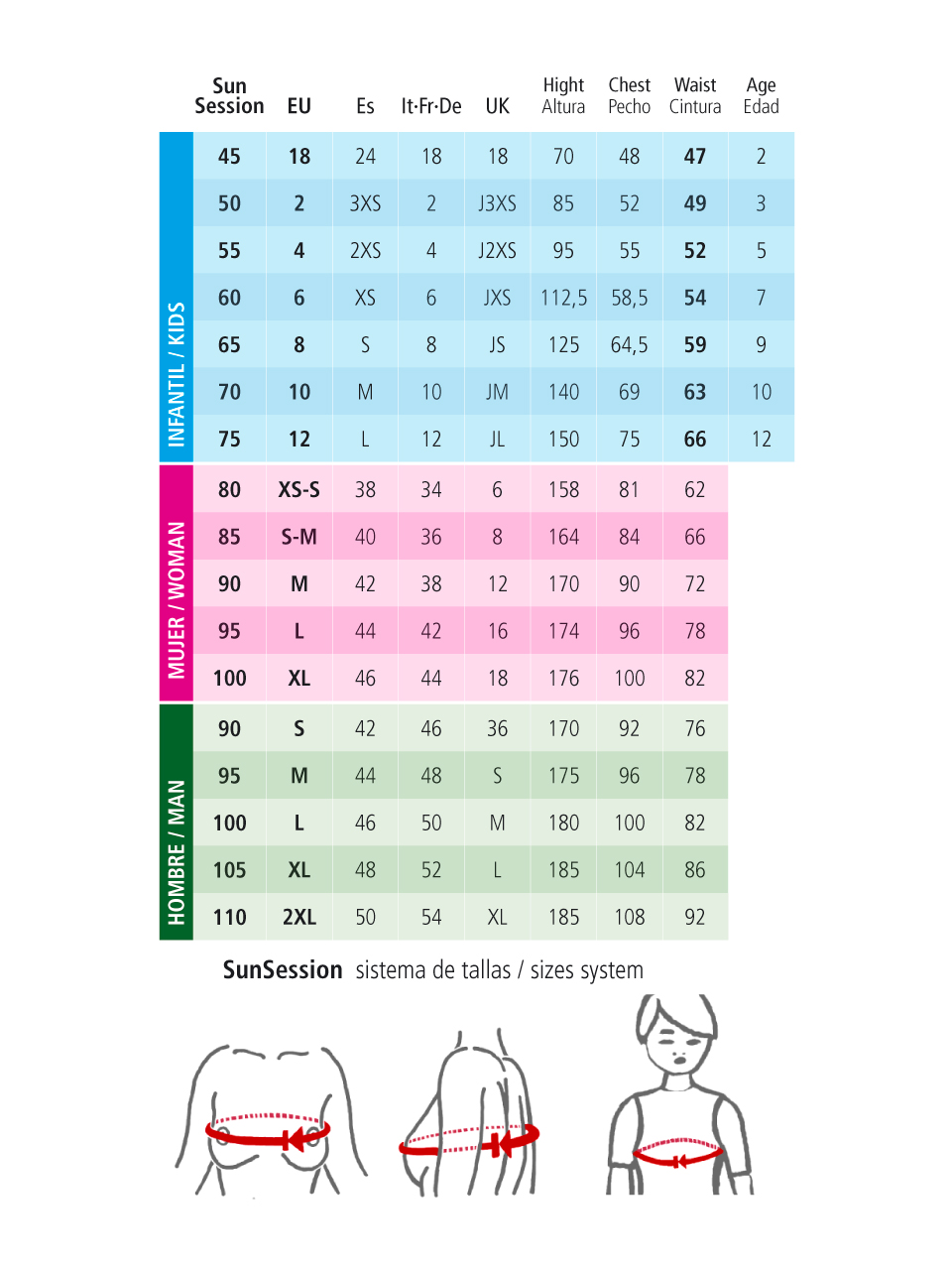 | | Sun Session | EU | Es | It·Fr·De | UK | Hight Altura | Chest Pecho | Waist Cintura | Age Edad |
|---|---|---|---|---|---|---|---|---|---|
| INFANTIL / KIDS | 45 | 18 | 24 | 18 | 18 | 70 | 48 | 47 | 2 |
| | 50 | 2 | 3XS | 2 | J3XS | 85 | 52 | 49 | 3 |
| | 55 | 4 | 2XS | 4 | J2XS | 95 | 55 | 52 | 5 |
| | 60 | 6 | XS | 6 | JXS | 112,5 | 58,5 | 54 | 7 |
| | 65 | 8 | S | 8 | JS | 125 | 64,5 | 59 | 9 |
| | 70 | 10 | M | 10 | JM | 140 | 69 | 63 | 10 |
| | 75 | 12 | L | 12 | JL | 150 | 75 | 66 | 12 |
| MUJER / WOMAN | 80 | XS-S | 38 | 34 | 6 | 158 | 81 | 62 | |
| | 85 | S-M | 40 | 36 | 8 | 164 | 84 | 66 | |
| | 90 | M | 42 | 38 | 12 | 170 | 90 | 72 | |
| | 95 | L | 44 | 42 | 16 | 174 | 96 | 78 | |
| | 100 | XL | 46 | 44 | 18 | 176 | 100 | 82 | |
| HOMBRE / MAN | 90 | S | 42 | 46 | 36 | 170 | 92 | 76 | |
| | 95 | M | 44 | 48 | S | 175 | 96 | 78 | |
| | 100 | L | 46 | 50 | M | 180 | 100 | 82 | |
| | 105 | XL | 48 | 52 | L | 185 | 104 | 86 | |
| | 110 | 2XL | 50 | 54 | XL | 185 | 108 | 92 | |

SunSession sistema de tallas / sizes system